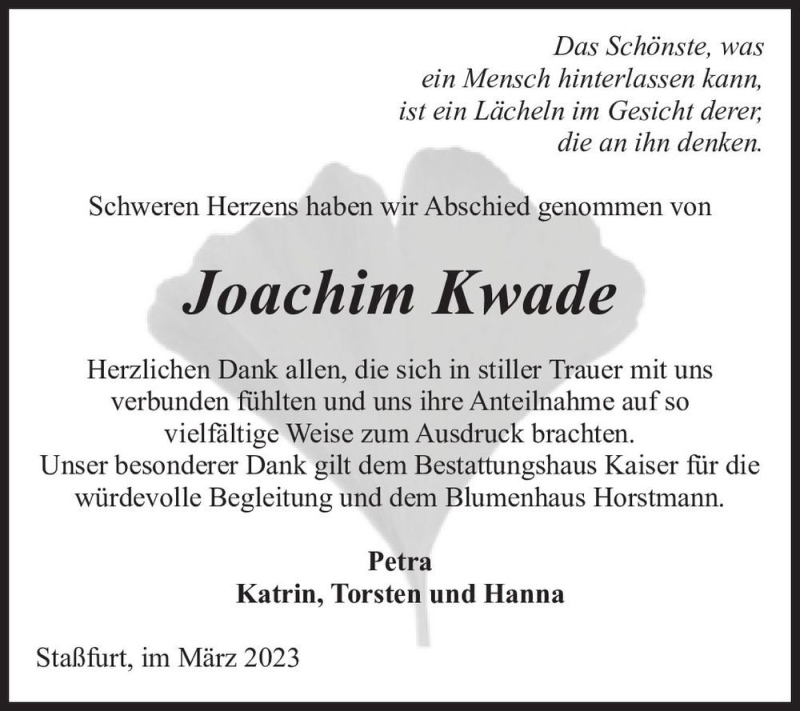 Das Schönste, was
ein Mensch hinterlassen kann,
ist ein Lächeln im Gesicht derer,
die an ihn denken.

Schweren Herzens haben wir Abschied genommen von

Joachim Kwade

Herzlichen Dank allen, die sich in stiller Trauer mit uns verbunden fühlten und uns ihre Anteilnahme auf so vielfältige Weise zum Ausdruck brachten.
Unser besonderer Dank gilt dem Bestattungshaus Kaiser für die würdevolle Begleitung und dem Blumenhaus Horstmann.

Petra
Katrin, Torsten und Hanna

Staßfurt, im März 2023